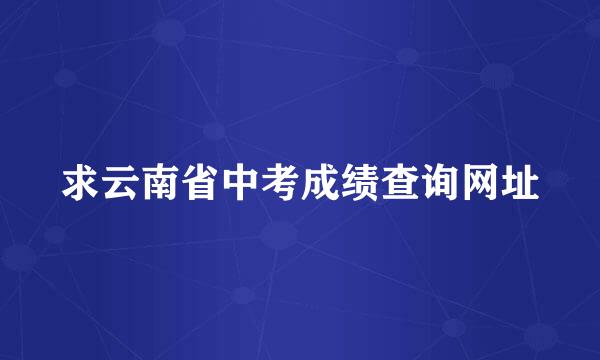 求云南省中考成绩查询网址